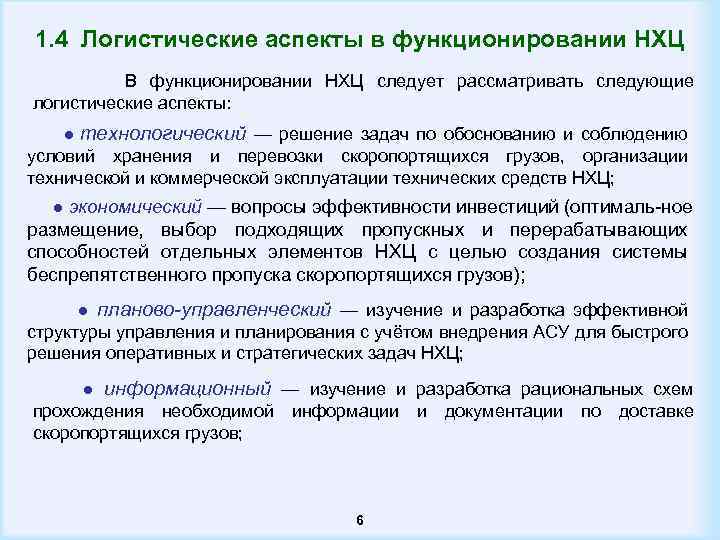 1.4 Логистические аспекты в функционировании НХЦ

В функционировании НХЦ следует рассматривать следующие логистические аспекты:

● технологический — решение задач по обоснованию и соблюдению условий хранения и перевозки скоропортящихся грузов, организации технической и коммерческой эксплуатации технических средств НХЦ;

● экономический — вопросы эффективности инвестиций (оптималь-ное размещение, выбор подходящих пропускных и перерабатывающих способностей отдельных элементов НХЦ с целью создания системы беспрепятственного пропуска скоропортящихся грузов);

● планово-управленческий — изучение и разработка эффективной структуры управления и планирования с учётом внедрения АСУ для быстрого решения оперативных и стратегических задач НХЦ;

● информационный — изучение и разработка рациональных схем прохождения необходимой информации и документации по доставке скоропортящихся грузов;

6